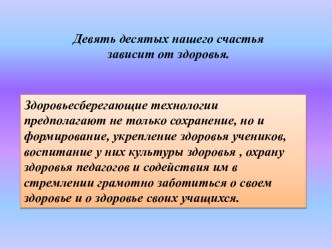 Девять десятых нашего счастья зависит от здоровья.

Здоровьесберегающие технологии предполагают не только сохранение, но и формирование, укрепление здоровья учеников, воспитание у них культуры здоровья , охрану здоровья педагогов и содействия им в стремлении грамотно заботиться о своем здоровье и о здоровье своих учащихся.